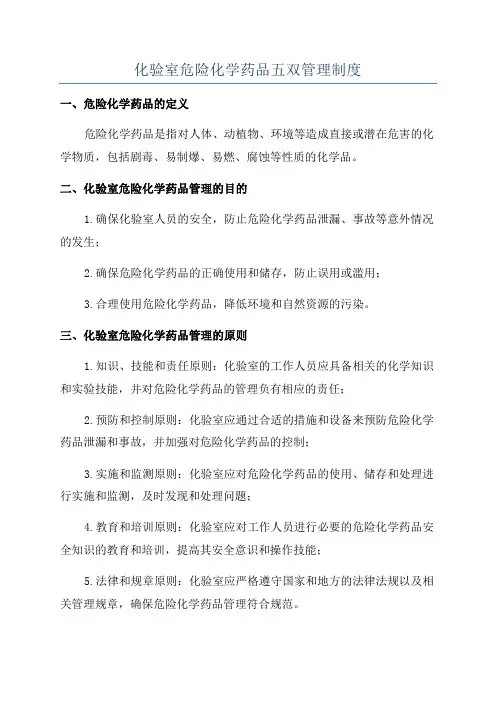 化验室危险化学药品五双管理制度

一、危险化学药品的定义

危险化学药品是指对人体、动植物、环境等造成直接或潜在危害的化学物质，包括剧毒、易制爆、易燃、腐蚀等性质的化学品。

二、化验室危险化学药品管理的目的

1.确保化验室人员的安全，防止危险化学药品泄漏、事故等意外情况的发生；

2.确保危险化学药品的正确使用和储存，防止误用或滥用；

3.合理使用危险化学药品，降低环境和自然资源的污染。

三、化验室危险化学药品管理的原则

1.知识、技能和责任原则：化验室的工作人员应具备相关的化学知识和实验技能，并对危险化学药品的管理负有相应的责任；

2.预防和控制原则：化验室应通过合适的措施和设备来预防危险化学药品泄漏和事故，并加强对危险化学药品的控制；

3.实施和监测原则：化验室应对危险化学药品的使用、储存和处理进行实施和监测，及时发现和处理问题；

4.教育和培训原则：化验室应对工作人员进行必要的危险化学药品安全知识的教育和培训，提高其安全意识和操作技能；

5.法律和规章原则：化验室应严格遵守国家和地方的法律法规以及相关管理规章，确保危险化学药品管理符合规范。